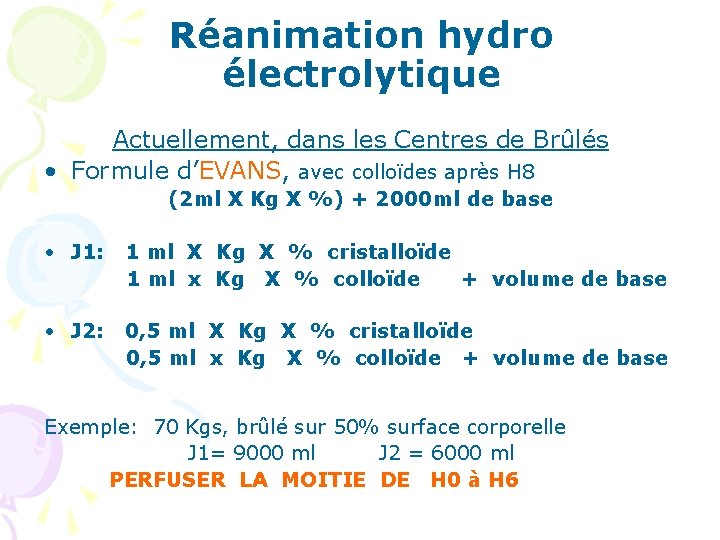 Réanimation hydro électrolytique

Actuellement, dans les Centres de Brûlés

• Formule d'EVANS, avec colloïdes après H8
(2ml X Kg X %) + 2000ml de base

• J1: 1 ml X Kg X % cristalloïde
1 ml x Kg X % colloïde + volume de base

• J2: 0,5 ml X Kg X % cristalloïde
0,5 ml x Kg X % colloïde + volume de base

Exemple: 70 Kgs, brûlé sur 50% surface corporelle
J1= 9000 ml J2 = 6000 ml
PERFUSER LA MOITIE DE H0 à H6